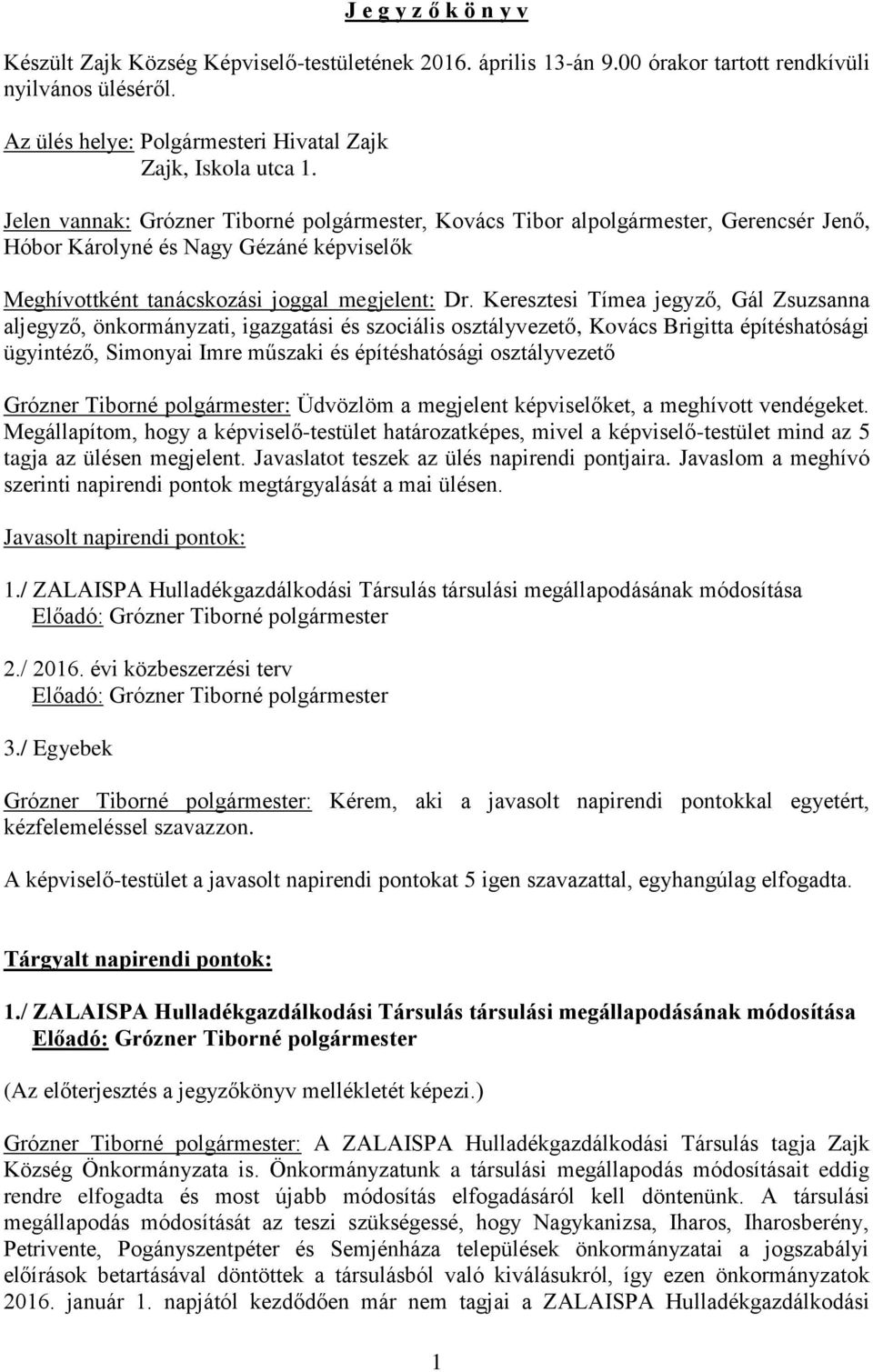 J e g y z ő k ö n y v

Készült Zajk Község Képviselő-testületének 2016. április 13-án 9.00 órakor tartott rendkívüli nyilvános üléséről.

Az ülés helye: Polgármesteri Hivatal Zajk
Zajk, Iskola utca 1.

Jelen vannak: Grózner Tiborné polgármester, Kovács Tibor alpolgármester, Gerencsér Jenő, Hóbor Károlyné és Nagy Gézáné képviselők

Meghívottként tanácskozási joggal megjelent: Dr. Keresztesi Tímea jegyző, Gál Zsuzsanna aljegyző, önkormányzati, igazgatási és szociális osztályvezető, Kovács Brigitta építéshatósági ügyintéző, Simonyai Imre műszaki és építéshatósági osztályvezető

Grózner Tiborné polgármester: Üdvözlöm a megjelent képviselőket, a meghívott vendégeket. Megállapítom, hogy a képviselő-testület határozatképes, mivel a képviselő-testület mind az 5 tagja az ülésen megjelent. Javaslatot teszek az ülés napirendi pontjaira. Javaslom a meghívó szerinti napirendi pontok megtárgyalását a mai ülésen.

Javasolt napirendi pontok:

1./ ZALAISPA Hulladékgazdálkodási Társulás társulási megállapodásának módosítása
Előadó: Grózner Tiborné polgármester

2./ 2016. évi közbeszerzési terv
Előadó: Grózner Tiborné polgármester

3./ Egyebek

Grózner Tiborné polgármester: Kérem, aki a javasolt napirendi pontokkal egyetért, kézfelemeléssel szavazzon.

A képviselő-testület a javasolt napirendi pontokat 5 igen szavazattal, egyhangúlag elfogadta.

Tárgyalt napirendi pontok:

1./ ZALAISPA Hulladékgazdálkodási Társulás társulási megállapodásának módosítása
Előadó: Grózner Tiborné polgármester

(Az előterjesztés a jegyzőkönyv mellékletét képezi.)

Grózner Tiborné polgármester: A ZALAISPA Hulladékgazdálkodási Társulás tagja Zajk Község Önkormányzata is. Önkormányzatunk a társulási megállapodás módosításait eddig rendre elfogadta és most újabb módosítás elfogadásáról kell döntenünk. A társulási megállapodás módosítását az teszi szükségessé, hogy Nagykanizsa, Iharos, Iharosberény, Petrivente, Pogányszentpéter és Semjénháza települések önkormányzatai a jogszabályi előírások betartásával döntöttek a társulásból való kiválásukról, így ezen önkormányzatok 2016. január 1. napjától kezdődően már nem tagjai a ZALAISPA Hulladékgazdálkodási

1